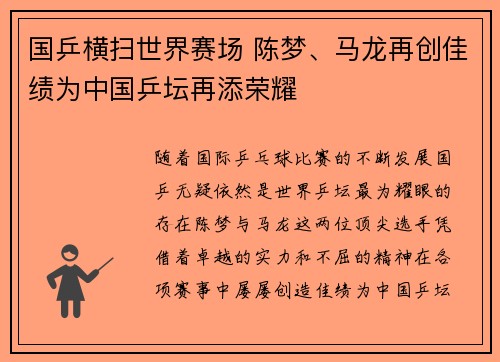 国乒横扫世界赛场 陈梦、马龙再创佳绩为中国乒坛再添荣耀

随着国际乒乓球比赛的不断发展国乒无疑依然是世界乒坛最为耀眼的存在陈梦与马龙这两位顶尖选手凭借着卓越的实力和不屈的精神在各项赛事中屡屡创造佳绩为中国乒坛